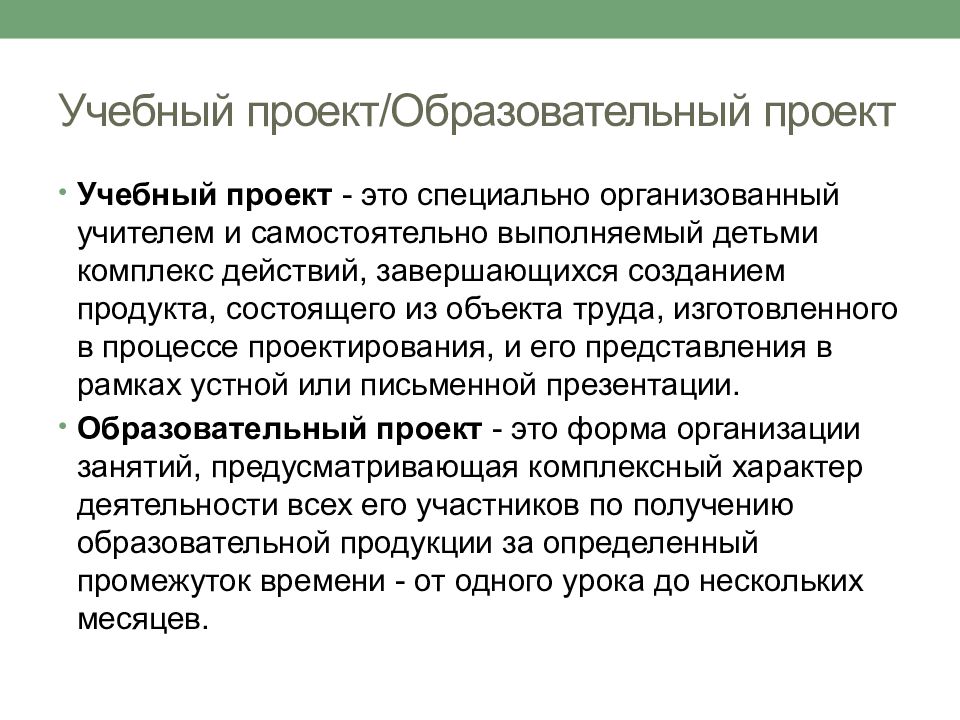 Учебный проект/Образовательный проект

• Учебный проект - это специально организованный учителем и самостоятельно выполняемый детьми комплекс действий, завершающихся созданием продукта, состоящего из объекта труда, изготовленного в процессе проектирования, и его представления в рамках устной или письменной презентации.

• Образовательный проект - это форма организации занятий, предусматривающая комплексный характер деятельности всех его участников по получению образовательной продукции за определенный промежуток времени - от одного урока до нескольких месяцев.